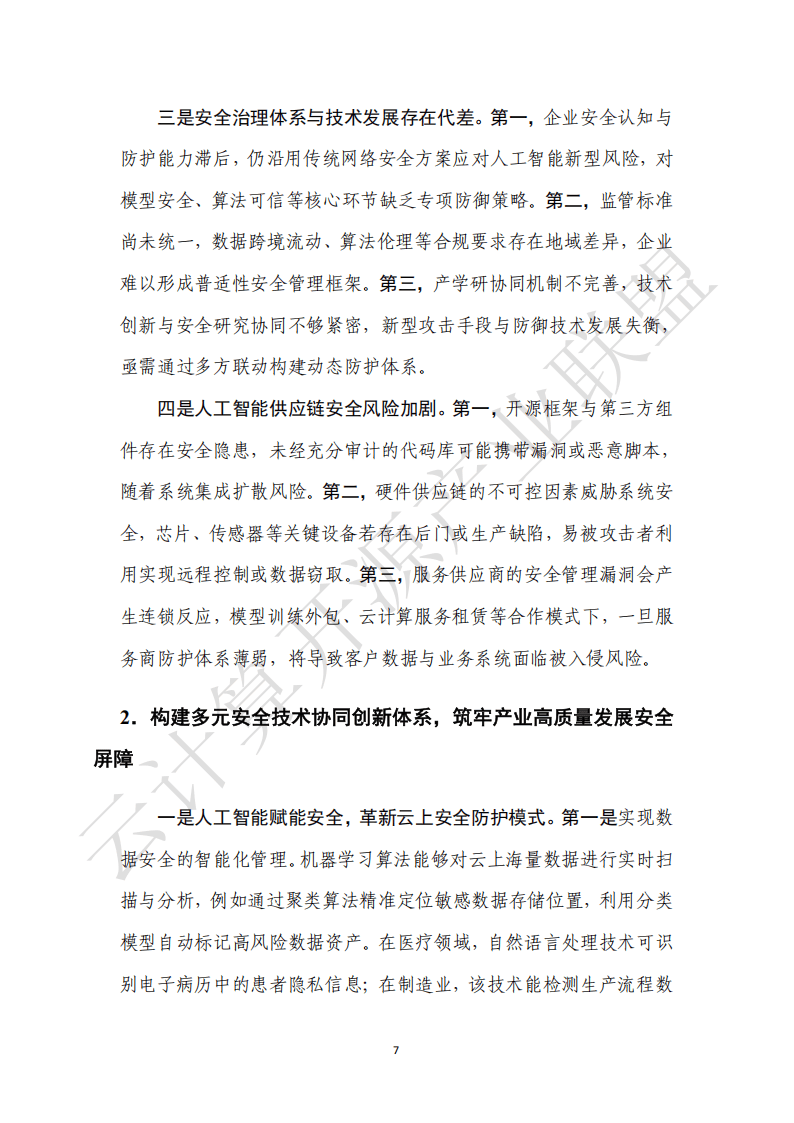 三是安全治理体系与技术发展存在代差。第一，企业安全认知与防护能力滞后，仍沿用传统网络安全方案应对人工智能新型风险，对模型安全、算法可信等核心环节缺乏专项防御策略。第二，监管标准尚未统一，数据跨境流动、算法伦理等合规要求存在地域差异，企业难以形成普适性安全管理框架。第三，产学研协同机制不完善，技术创新与安全研究协同不够紧密，新型攻击手段与防御技术发展失衡，亟需通过多方联动构建动态防护体系。

四是人工智能供应链安全风险加剧。第一，开源框架与第三方组件存在安全隐患，未经充分审计的代码库可能携带漏洞或恶意脚本，随着系统集成扩散风险。第二，硬件供应链的不可控因素威胁系统安全，芯片、传感器等关键设备若存在后门或生产缺陷，易被攻击者利用实现远程控制或数据窃取。第三，服务供应商的安全管理漏洞会产生连锁反应，模型训练外包、云计算服务租赁等合作模式下，一旦服务商防护体系薄弱，将导致客户数据与业务系统面临被入侵风险。

2. 构建多元安全技术协同创新体系，筑牢产业高质量发展安全屏障

一是人工智能赋能安全，革新云上安全防护模式。第一是实现数据安全的智能化管理。机器学习算法能够对云上海量数据进行实时扫描与分析，例如通过聚类算法精准定位敏感数据存储位置，利用分类模型自动标记高风险数据资产。在医疗领域，自然语言处理技术可识别电子病历中的患者隐私信息；在制造业，该技术能检测生产流程数

7

云计算开源产业联盟